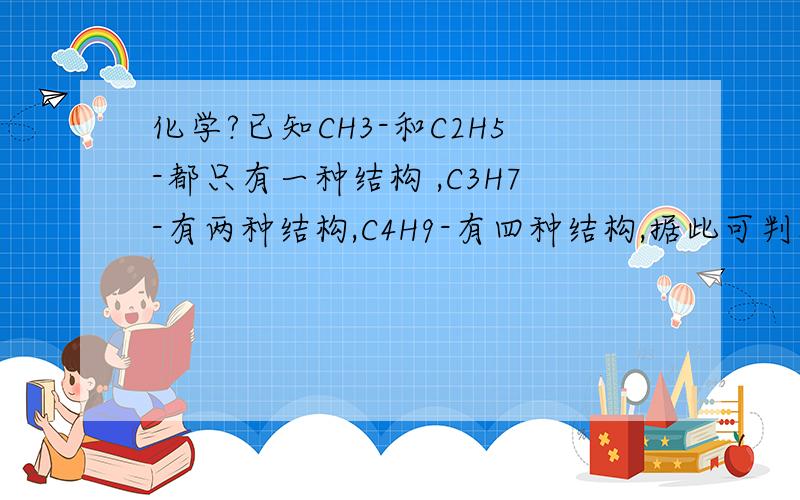 化学?已知CH3-和C2H5-都只有一种结构 ,C3H7-有两种结构,C4H9-有四种结构,据此可判